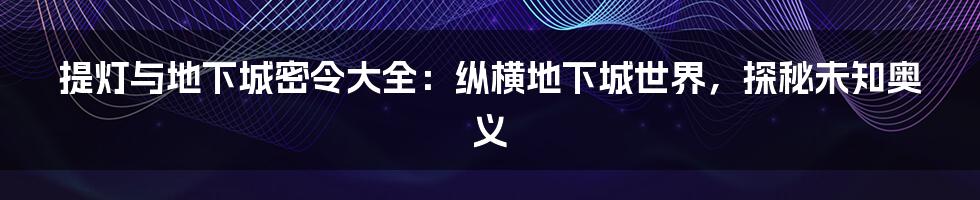 提灯与地下城密令大全：纵横地下城世界，探秘未知奥义